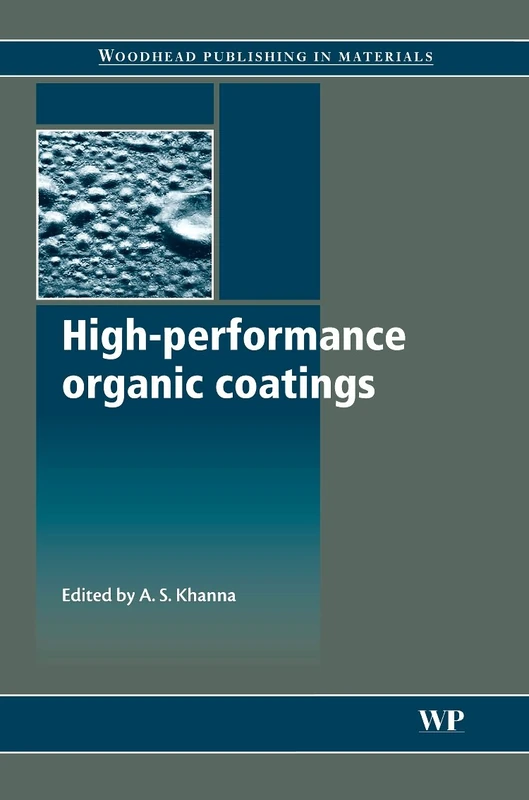 WOODHEAD PUBLISHING IN MATERIALS

High-performance organic coatings

Edited by A. S. Khanna

WP